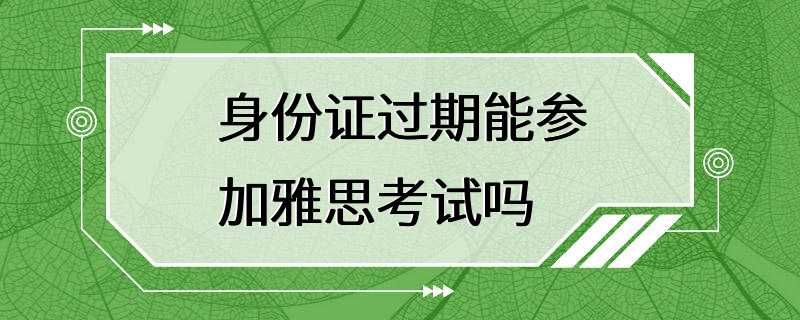 身份证过期能参加雅思考试吗